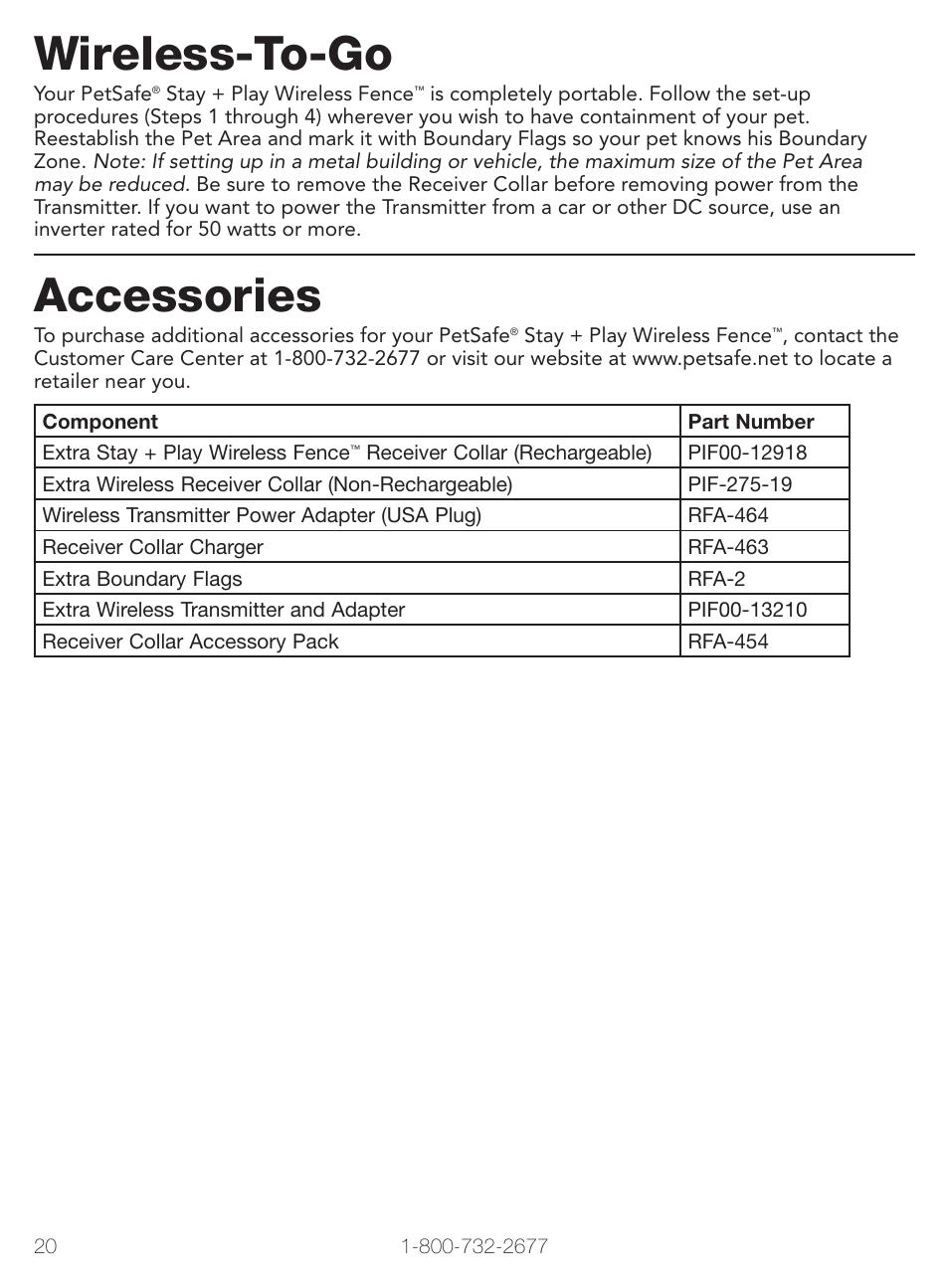 Wireless-To-Go

Your PetSafe® Stay + Play Wireless Fence™ is completely portable. Follow the set-up procedures (Steps 1 through 4) wherever you wish to have containment of your pet. Reestablish the Pet Area and mark it with Boundary Flags so your pet knows his Boundary Zone. Note: If setting up in a metal building or vehicle, the maximum size of the Pet Area may be reduced. Be sure to remove the Receiver Collar before removing power from the Transmitter. If you want to power the Transmitter from a car or other DC source, use an inverter rated for 50 watts or more.

Accessories

To purchase additional accessories for your PetSafe® Stay + Play Wireless Fence™, contact the Customer Care Center at 1-800-732-2677 or visit our website at www.petsafe.net to locate a retailer near you.

| Component | Part Number |
|---|---|
| Extra Stay + Play Wireless Fence™ Receiver Collar (Rechargeable) | PIF00-12918 |
| Extra Wireless Receiver Collar (Non-Rechargeable) | PIF-275-19 |
| Wireless Transmitter Power Adapter (USA Plug) | RFA-464 |
| Receiver Collar Charger | RFA-463 |
| Extra Boundary Flags | RFA-2 |
| Extra Wireless Transmitter and Adapter | PIF00-13210 |
| Receiver Collar Accessory Pack | RFA-454 |

20 1-800-732-2677